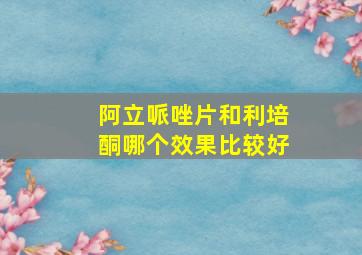 阿立哌唑片和利培酮哪个效果比较好